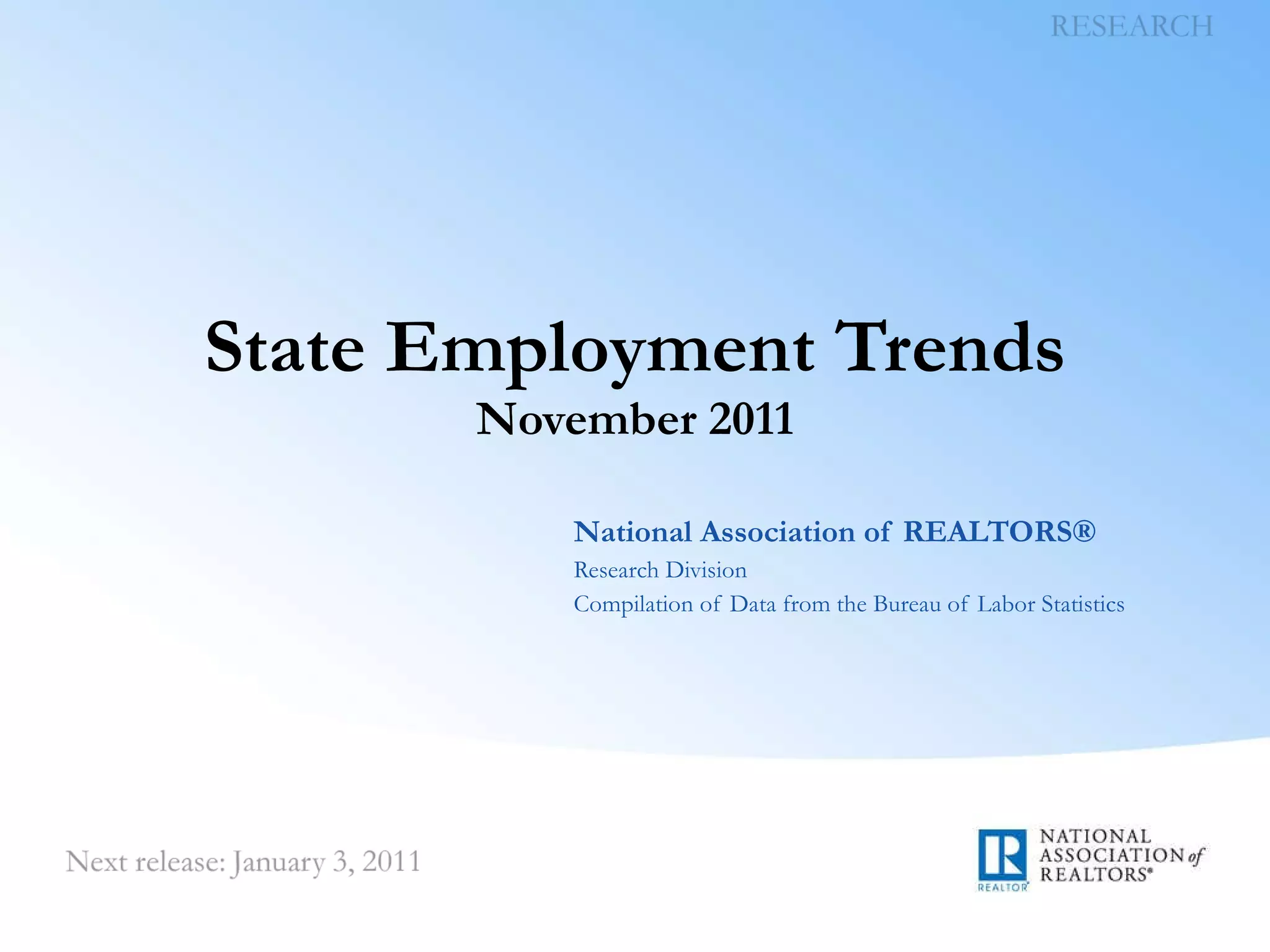 RESEARCH

State Employment Trends

November 2011

National Association of REALTORS®

Research Division

Compilation of Data from the Bureau of Labor Statistics

Next release: January 3, 2011

REALTOR®

NATIONAL
ASSOCIATION of
REALTORS®